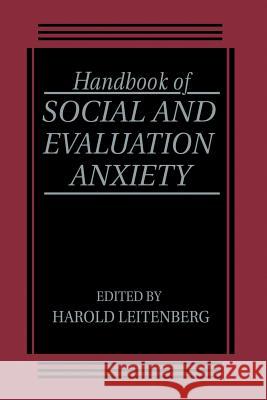 Handbook of
SOCIAL AND EVALUATION ANXIETY

EDITED BY
HAROLD LEITENBERG

Kraina Książek